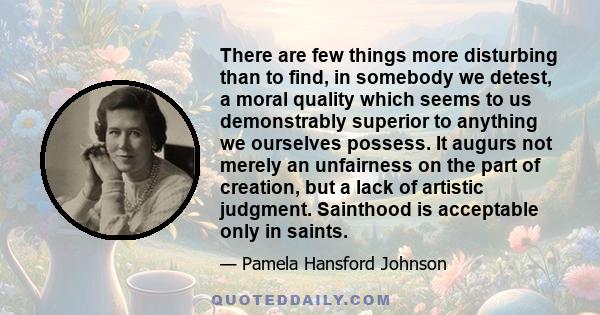 There are few things more disturbing than to find, in somebody we detest, a moral quality which seems to us demonstrably superior to anything we ourselves possess. It augurs not merely an unfairness on the part of creation, but a lack of artistic judgment. Sainthood is acceptable only in saints.

— Pamela Hansford Johnson

QUOTEDDAILY.COM